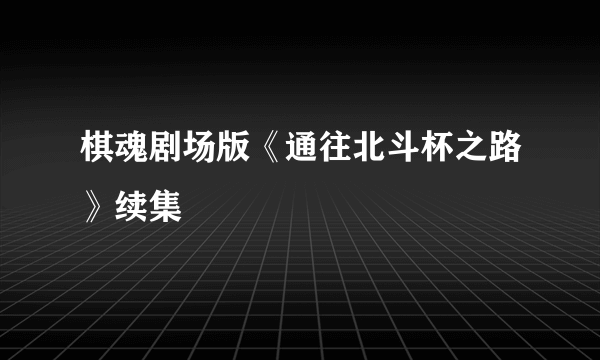 棋魂剧场版《通往北斗杯之路》续集